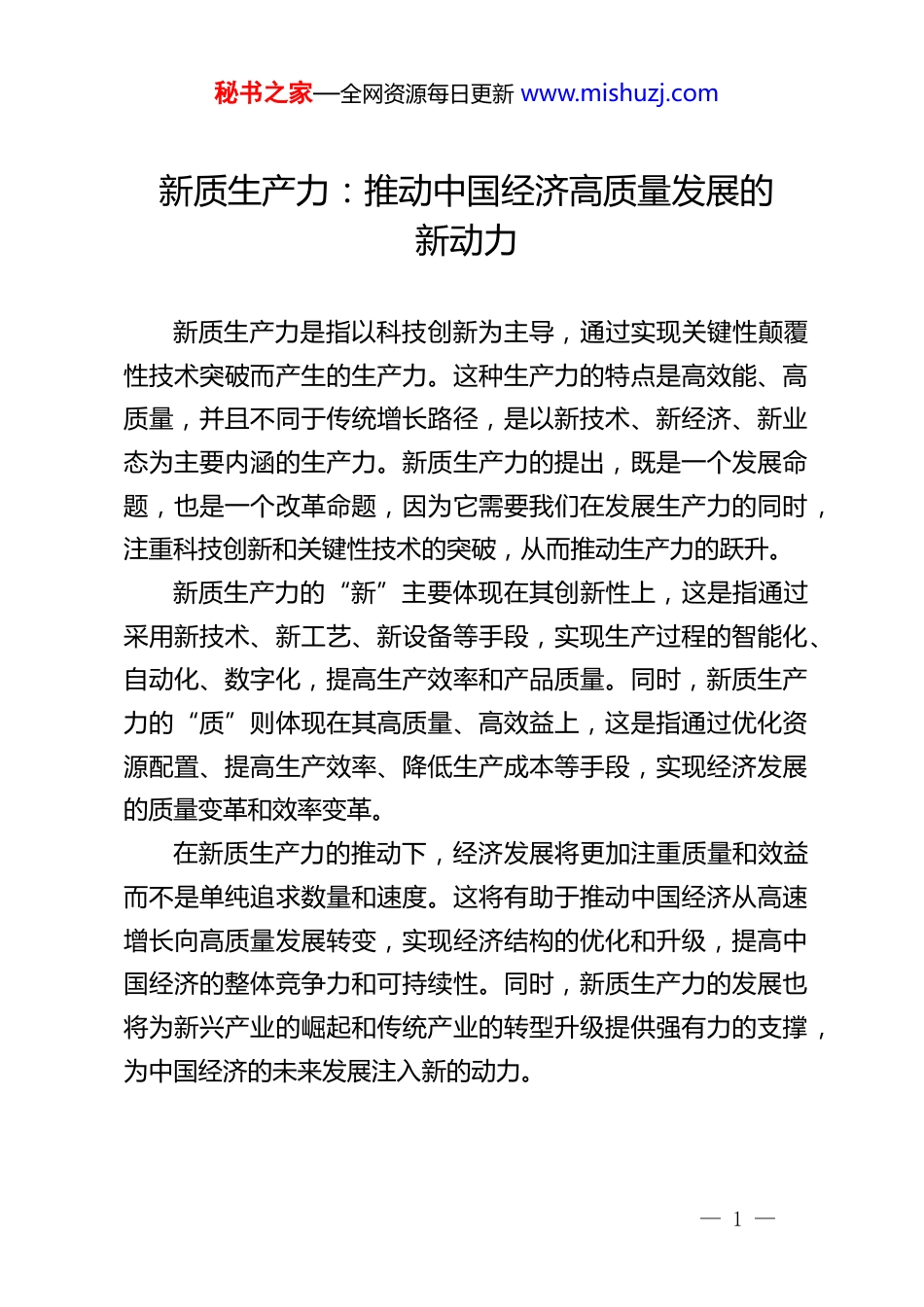 秘书之家—全网资源每日更新 www.mishuzj.com

新质生产力：推动中国经济高质量发展的新动力

新质生产力是指以科技创新为主导，通过实现关键性颠覆性技术突破而产生的生产力。这种生产力的特点是高效能、高质量，并且不同于传统增长路径，是以新技术、新经济、新业态为主要内涵的生产力。新质生产力的提出，既是一个发展命题，也是一个改革命题，因为它需要我们在发展生产力的同时，注重科技创新和关键性技术的突破，从而推动生产力的跃升。

新质生产力的“新”主要体现在其创新性上，这是指通过采用新技术、新工艺、新设备等手段，实现生产过程的智能化、自动化、数字化，提高生产效率和产品质量。同时，新质生产力的“质”则体现在其高质量、高效益上，这是指通过优化资源配置、提高生产效率、降低生产成本等手段，实现经济发展的质量变革和效率变革。

在新质生产力的推动下，经济发展将更加注重质量和效益而不是单纯追求数量和速度。这将有助于推动中国经济从高速增长向高质量发展转变，实现经济结构的优化和升级，提高中国经济的整体竞争力和可持续性。同时，新质生产力的发展也将为新兴产业的崛起和传统产业的转型升级提供强有力的支撑，为中国经济的未来发展注入新的动力。

— 1 —